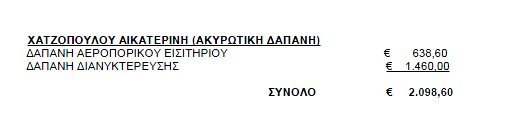 ΧΑΤΖΟΠΟΥΛΟΥ ΑΙΚΑΤΕΡΙΝΗ (ΑΚΥΡΩΤΙΚΗ ΔΑΠΑΝΗ)
ΔΑΠΑΝΗ ΑΕΡΟΠΟΡΙΚΟΥ ΕΙΣΙΤΗΡΙΟΥ € 638,60
ΔΑΠΑΝΗ ΔΙΑΝΥΚΤΕΡΕΥΣΗΣ € 1.460,00

ΣΥΝΟΛΟ € 2.098,60